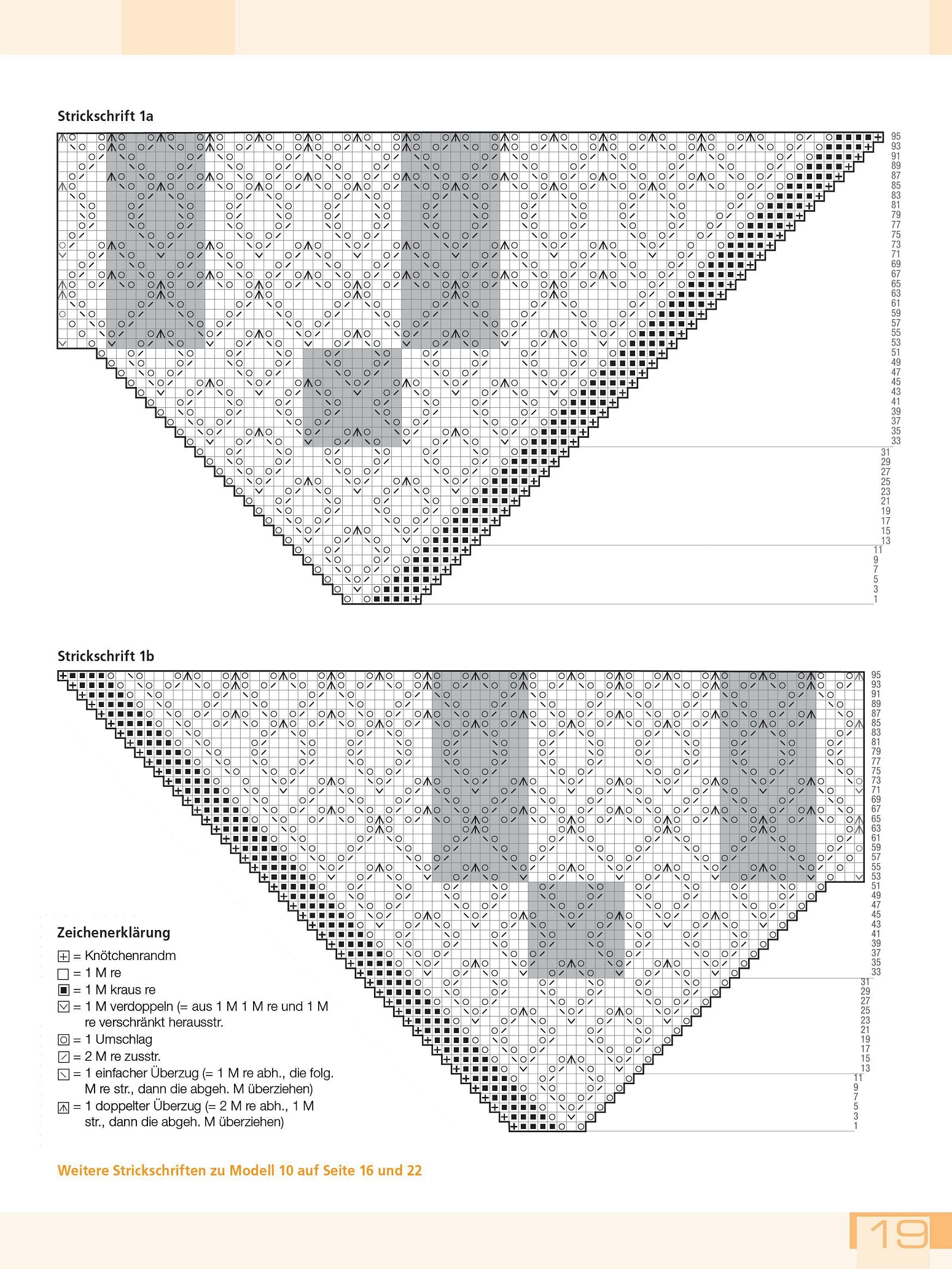 Strickschrift 1a

95
93
91
89
87
85
83
81
79
77
75
73
71
69
67
65
63
61
59
57
55
53
51
49
47
45
43
41
39
37
35
33
31
29
27
25
23
21
19
17
15
13
11
9
7
5
3
1

Strickschrift 1b

95
93
91
89
87
85
83
81
79
77
75
73
71
69
67
65
63
61
59
57
55
53
51
49
47
45
43
41
39
37
35
33
31
29
27
25
23
21
19
17
15
13
11
9
7
5
3
1

Zeichenerklärung

= Knötchenrandm
= 1 M re
= 1 M kraus re
= 1 M verdoppeln (= aus 1 M 1 M re und 1 M re verschränkt herausstr.
= 1 Umschlag
= 2 M re zusstr.
= 1 einfacher Überzug (= 1 M re abh., die folg. M re str., dann die abgeh. M überziehen)
= 1 doppelter Überzug (= 2 M re abh., 1 M str., dann die abgeh. M überziehen)

Weitere Strickschriften zu Modell 10 auf Seite 16 und 22

19